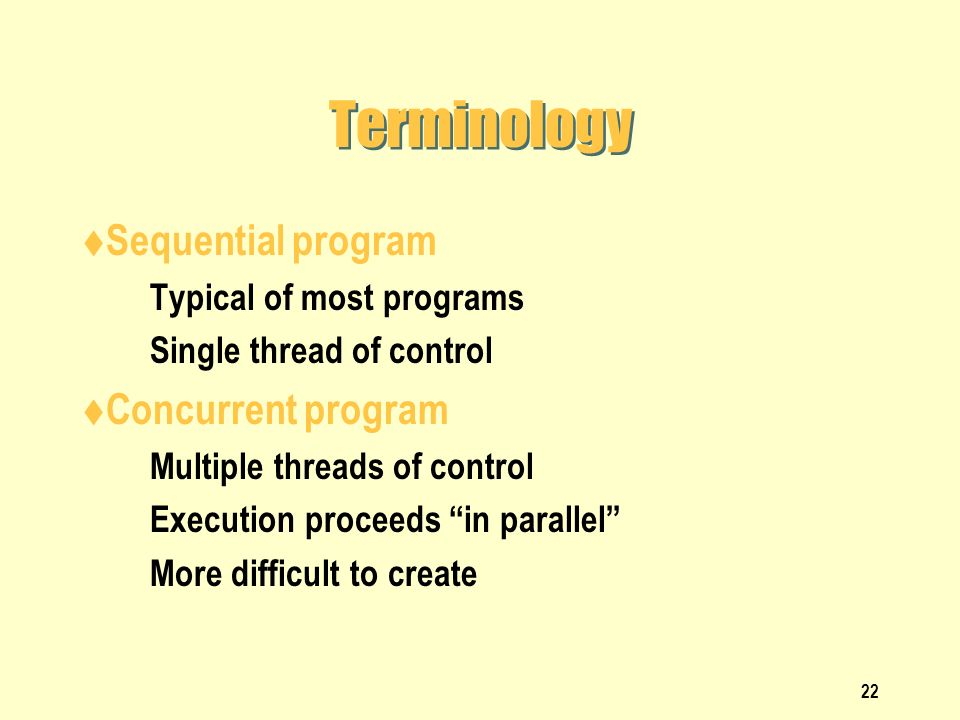 Terminology

♦Sequential program

Typical of most programs

Single thread of control

♦Concurrent program

Multiple threads of control

Execution proceeds “in parallel”

More difficult to create

22